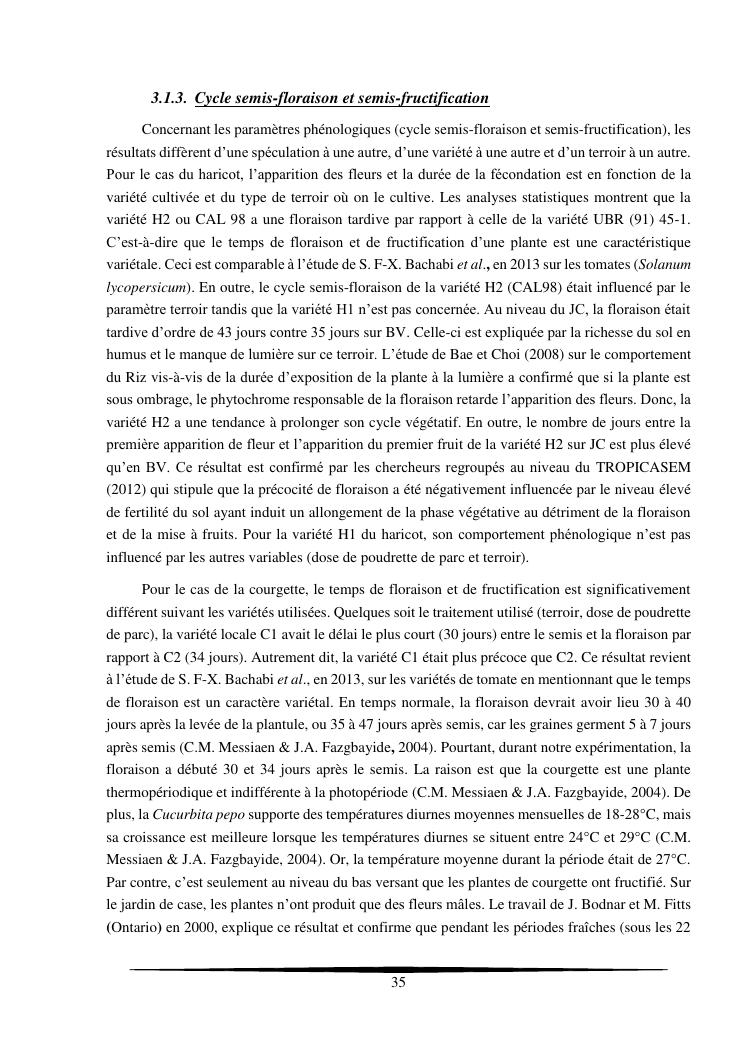 3.1.3. Cycle semis-floraison et semis-fructification

Concernant les paramètres phénologiques (cycle semis-floraison et semis-fructification), les résultats diffèrent d'une spéculation à une autre, d'une variété à une autre et d'un terroir à un autre. Pour le cas du haricot, l'apparition des fleurs et la durée de la fécondation est en fonction de la variété cultivée et du type de terroir où on le cultive. Les analyses statistiques montrent que la variété H2 ou CAL 98 a une floraison tardive par rapport à celle de la variété UBR (91) 45-1. C'est-à-dire que le temps de floraison et de fructification d'une plante est une caractéristique variétale. Ceci est comparable à l'étude de S. F-X. Bachabi et al., en 2013 sur les tomates (Solanum lycopersicum). En outre, le cycle semis-floraison de la variété H2 (CAL98) était influencé par le paramètre terroir tandis que la variété H1 n'est pas concernée. Au niveau du JC, la floraison était tardive d'ordre de 43 jours contre 35 jours sur BV. Celle-ci est expliquée par la richesse du sol en humus et le manque de lumière sur ce terroir. L'étude de Bae et Choi (2008) sur le comportement du Riz vis-à-vis de la durée d'exposition de la plante à la lumière a confirmé que si la plante est sous ombrage, le phytochrome responsable de la floraison retarde l'apparition des fleurs. Donc, la variété H2 a une tendance à prolonger son cycle végétatif. En outre, le nombre de jours entre la première apparition de fleur et l'apparition du premier fruit de la variété H2 sur JC est plus élevé qu'en BV. Ce résultat est confirmé par les chercheurs regroupés au niveau du TROPICASEM (2012) qui stipule que la précocité de floraison a été négativement influencée par le niveau élevé de fertilité du sol ayant induit un allongement de la phase végétative au détriment de la floraison et de la mise à fruits. Pour la variété H1 du haricot, son comportement phénologique n'est pas influencé par les autres variables (dose de poudrette de parc et terroir).

Pour le cas de la courgette, le temps de floraison et de fructification est significativement différent suivant les variétés utilisées. Quelques soit le traitement utilisé (terroir, dose de poudrette de parc), la variété locale C1 avait le délai le plus court (30 jours) entre le semis et la floraison par rapport à C2 (34 jours). Autrement dit, la variété C1 était plus précoce que C2. Ce résultat revient à l'étude de S. F-X. Bachabi et al., en 2013, sur les variétés de tomate en mentionnant que le temps de floraison est un caractère variétal. En temps normale, la floraison devrait avoir lieu 30 à 40 jours après la levée de la plantule, ou 35 à 47 jours après semis, car les graines germent 5 à 7 jours après semis (C.M. Messiaen & J.A. Fazgbayide, 2004). Pourtant, durant notre expérimentation, la floraison a débuté 30 et 34 jours après le semis. La raison est que la courgette est une plante thermopériodique et indifférente à la photopériode (C.M. Messiaen & J.A. Fazgbayide, 2004). De plus, la Cucurbita pepo supporte des températures diurnes moyennes mensuelles de 18-28°C, mais sa croissance est meilleure lorsque les températures diurnes se situent entre 24°C et 29°C (C.M. Messiaen & J.A. Fazgbayide, 2004). Or, la température moyenne durant la période était de 27°C. Par contre, c'est seulement au niveau du bas versant que les plantes de courgette ont fructifié. Sur le jardin de case, les plantes n'ont produit que des fleurs mâles. Le travail de J. Bodnar et M. Fitts (Ontario) en 2000, explique ce résultat et confirme que pendant les périodes fraîches (sous les 22

35